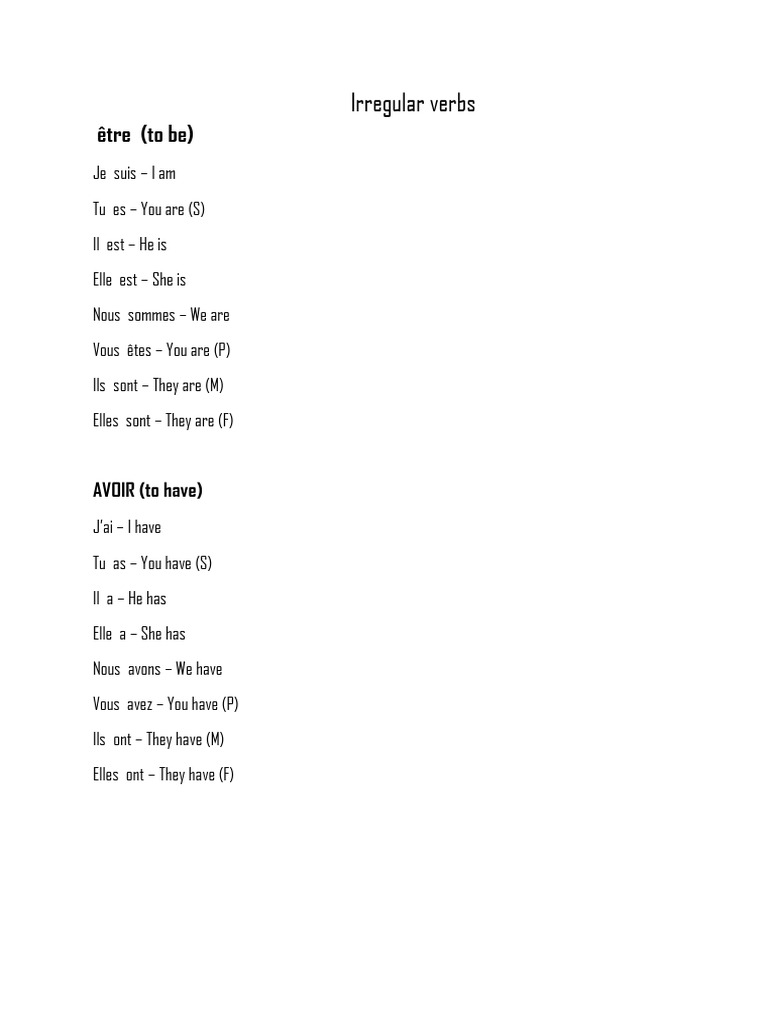 Irregular verbs

être (to be)

Je suis – I am

Tu es – You are (S)

Il est – He is

Elle est – She is

Nous sommes – We are

Vous êtes – You are (P)

Ils sont – They are (M)

Elles sont – They are (F)

AVOIR (to have)

J'ai – I have

Tu as – You have (S)

Il a – He has

Elle a – She has

Nous avons – We have

Vous avez – You have (P)

Ils ont – They have (M)

Elles ont – They have (F)